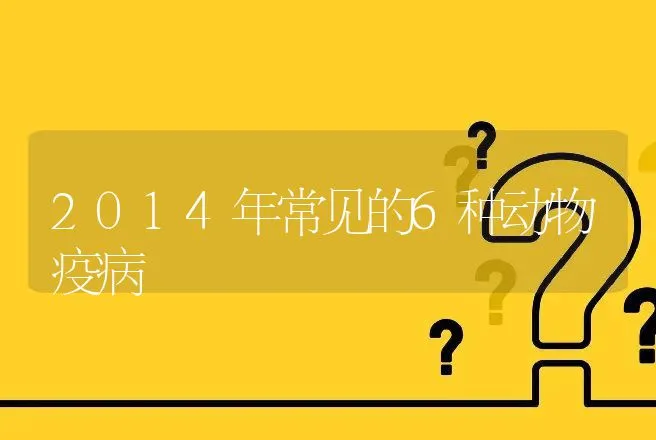 2014年常见的6种动物疫病